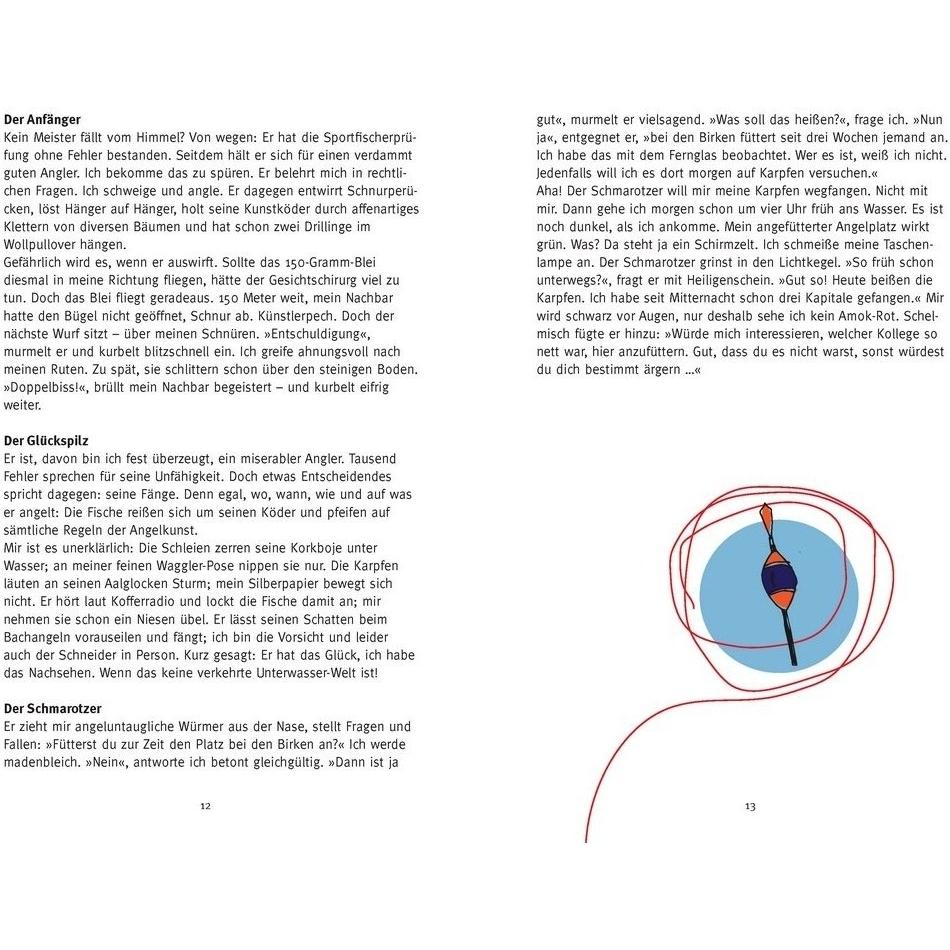 Der Anfänger
Kein Meister fällt vom Himmel? Von wegen: Er hat die Sportfischerprüfung ohne Fehler bestanden. Seitdem hält er sich für einen verdammt guten Angler. Ich bekomme das zu spüren. Er belehrt mich in rechtlichen Fragen. Ich schweige und angle. Er dagegen entwirrt Schnurperücken, löst Hänger auf Hänger, holt seine Kunstköder durch affenartiges Klettern von diversen Bäumen und hat schon zwei Drillinge im Wollpullover hängen.
Gefährlich wird es, wenn er auswirft. Sollte das 150-Gramm-Blei diesmal in meine Richtung fliegen, hätte der Gesichtschirurg viel zu tun. Doch das Blei fliegt geradeaus. 150 Meter weit, mein Nachbar hatte den Bügel nicht geöffnet, Schnur ab. Künstlerpech. Doch der nächste Wurf sitzt – über meinen Schnüren. »Entschuldigung«, murmelt er und kurbelt blitzschnell ein. Ich greife ahnungsvoll nach meinen Ruten. Zu spät, sie schlittern schon über den steinigen Boden. »Doppelbiss!«, brüllt mein Nachbar begeistert – und kurbelt eifrig weiter.

Der Glückspilz
Er ist, davon bin ich fest überzeugt, ein miserabler Angler. Tausend Fehler sprechen für seine Unfähigkeit. Doch etwas Entscheidendes spricht dagegen: seine Fänge. Denn egal, wo, wann, wie und auf was er angelt: Die Fische reißen sich um seinen Köder und pfeifen auf sämtliche Regeln der Angelkunst.
Mir ist es unerklärlich: Die Schleien zerren seine Korkboje unter Wasser; an meiner feinen Waggler-Pose nippen sie nur. Die Karpfen läuten an seinen Aalglocken Sturm; mein Silberpapier bewegt sich nicht. Er hört laut Kofferradio und lockt die Fische damit an; mir nehmen sie schon ein Niesen übel. Er lässt seinen Schatten beim Bachangeln vorauseilen und fängt; ich bin die Vorsicht und leider auch der Schneider in Person. Kurz gesagt: Er hat das Glück, ich habe das Nachsehen. Wenn das keine verkehrte Unterwasser-Welt ist!

Der Schmarotzer
Er zieht mir angeluntaugliche Würmer aus der Nase, stellt Fragen und Fallen: »Fütterst du zur Zeit den Platz bei den Birken an?« Ich werde madenbleich. »Nein«, antworte ich betont gleichgültig. »Dann ist ja

12

gut«, murmelt er vielsagend. »Was soll das heißen?«, frage ich. »Nun ja«, entgegnet er, »bei den Birken füttert seit drei Wochen jemand an. Ich habe das mit dem Fernglas beobachtet. Wer es ist, weiß ich nicht. Jedenfalls will ich es dort morgen auf Karpfen versuchen.«
Aha! Der Schmarotzer will mir meine Karpfen wegfangen. Nicht mit mir. Dann gehe ich morgen schon um vier Uhr früh ans Wasser. Es ist noch dunkel, als ich ankomme. Mein angefütterter Angelplatz wirkt grün. Was? Da steht ja ein Schirmzelt. Ich schmeiße meine Taschenlampe an. Der Schmarotzer grinst in den Lichtkegel. »So früh schon unterwegs?«, fragt er mit Heiligenschein. »Gut so! Heute beißen die Karpfen. Ich habe seit Mitternacht schon drei Kapitale gefangen.« Mir wird schwarz vor Augen, nur deshalb sehe ich kein Amok-Rot. Schelmisch fügte er hinzu: »Würde mich interessieren, welcher Kollege so nett war, hier anzufüttern. Gut, dass du es nicht warst, sonst würdest du dich bestimmt ärgern …«

13